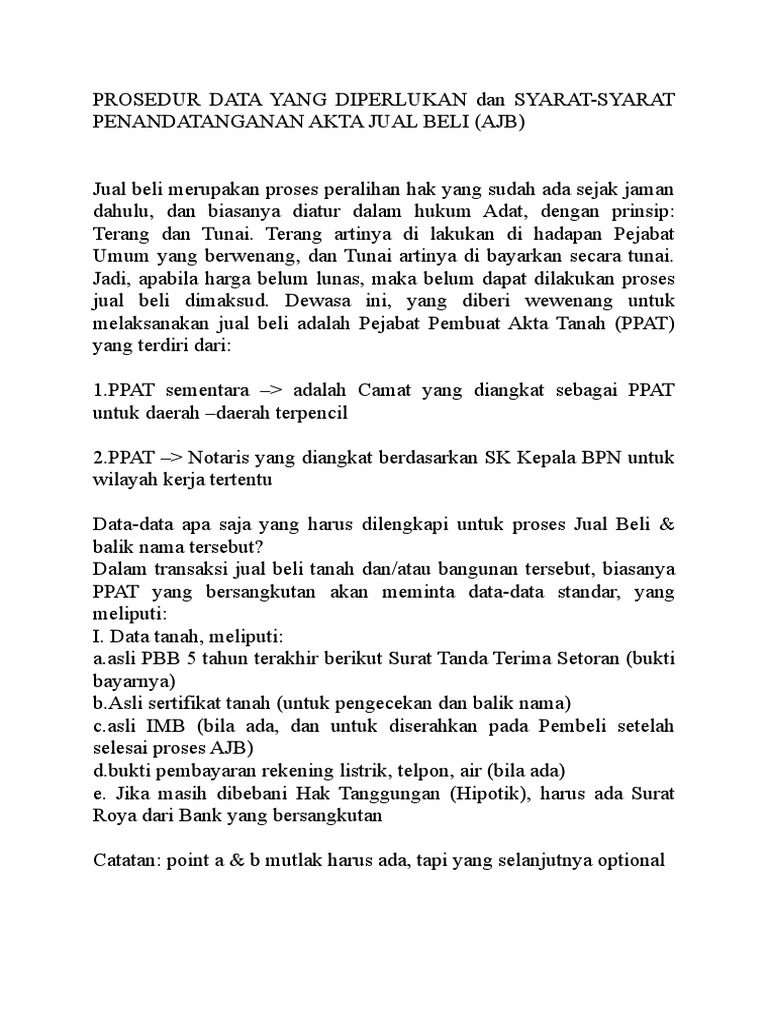 PROSEDUR DATA YANG DIPERLUKAN dan SYARAT-SYARAT PENANDATANGANAN AKTA JUAL BELI (AJB)

Jual beli merupakan proses peralihan hak yang sudah ada sejak jaman dahulu, dan biasanya diatur dalam hukum Adat, dengan prinsip: Terang dan Tunai. Terang artinya di lakukan di hadapan Pejabat Umum yang berwenang, dan Tunai artinya di bayarkan secara tunai. Jadi, apabila harga belum lunas, maka belum dapat dilakukan proses jual beli dimaksud. Dewasa ini, yang diberi wewenang untuk melaksanakan jual beli adalah Pejabat Pembuat Akta Tanah (PPAT) yang terdiri dari:

1.PPAT sementara –> adalah Camat yang diangkat sebagai PPAT untuk daerah –daerah terpencil

2.PPAT –> Notaris yang diangkat berdasarkan SK Kepala BPN untuk wilayah kerja tertentu

Data-data apa saja yang harus dilengkapi untuk proses Jual Beli & balik nama tersebut?
Dalam transaksi jual beli tanah dan/atau bangunan tersebut, biasanya PPAT yang bersangkutan akan meminta data-data standar, yang meliputi:
I. Data tanah, meliputi:
a.asli PBB 5 tahun terakhir berikut Surat Tanda Terima Setoran (bukti bayarnya)
b.Asli sertifikat tanah (untuk pengecekan dan balik nama)
c.asli IMB (bila ada, dan untuk diserahkan pada Pembeli setelah selesai proses AJB)
d.bukti pembayaran rekening listrik, telpon, air (bila ada)
e. Jika masih dibebani Hak Tanggungan (Hipotik), harus ada Surat Roya dari Bank yang bersangkutan

Catatan: point a & b mutlak harus ada, tapi yang selanjutnya optional